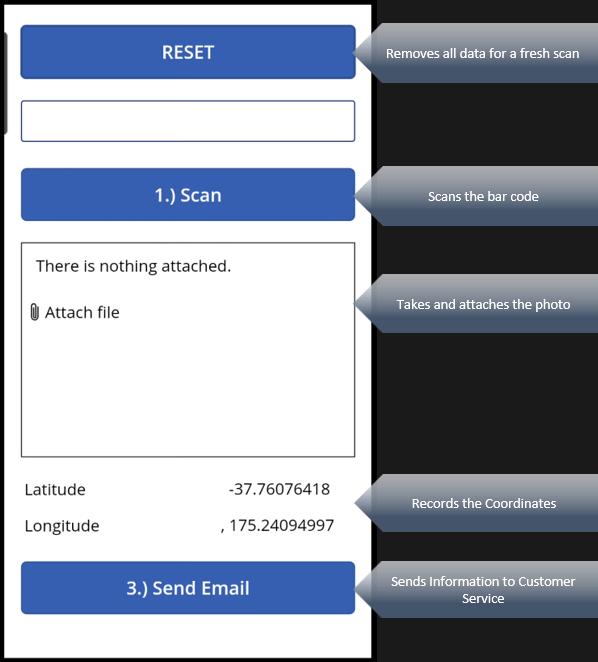 RESET

Removes all data for a fresh scan

1.) Scan

Scans the bar code

There is nothing attached.

Attach file

Takes and attaches the photo

Latitude -37.76076418

Longitude , 175.24094997

Records the Coordinates

3.) Send Email

Sends Information to Customer Service